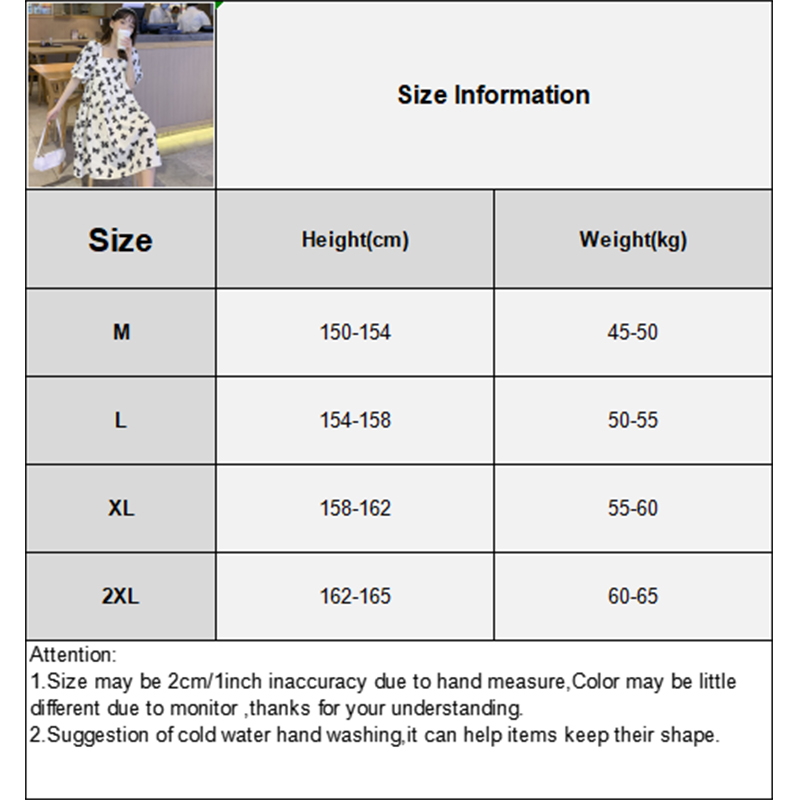 Size Information

| Size | Height(cm) | Weight(kg) |
|---|---|---|
| M | 150-154 | 45-50 |
| L | 154-158 | 50-55 |
| XL | 158-162 | 55-60 |
| 2XL | 162-165 | 60-65 |

Attention:
1.Size may be 2cm/1inch inaccuracy due to hand measure,Color may be little different due to monitor ,thanks for your understanding.
2.Suggestion of cold water hand washing,it can help items keep their shape.